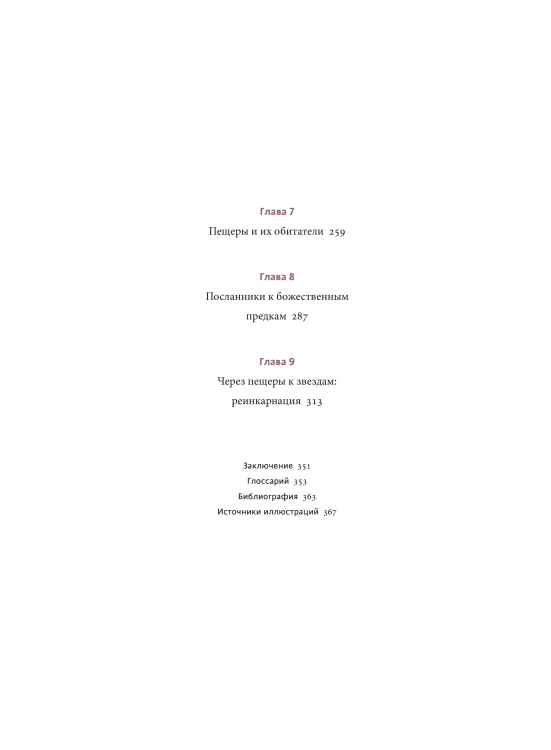 Глава 7

Пещеры и их обитатели 259

Глава 8

Посланники к божественным предкам 287

Глава 9

Через пещеры к звездам: реинкарнация 313

Заключение 351
Глоссарий 353
Библиография 363
Источники иллюстраций 367